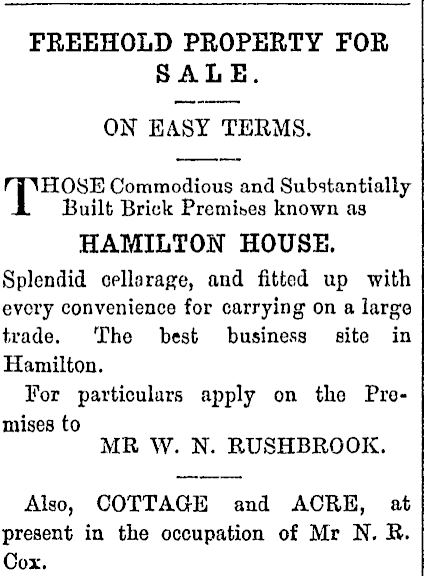 FREEHOLD PROPERTY FOR SALE.

ON EASY TERMS.

THOSE Commodious and Substantially Built Brick Premises known as

HAMILTON HOUSE.

Splendid cellarage, and fitted up with every convenience for carrying on a large trade. The best business site in Hamilton.

For particulars apply on the Premises to

MR W. N. RUSHBROOK.

Also, COTTAGE and ACRE, at present in the occupation of Mr N. R. Cox.